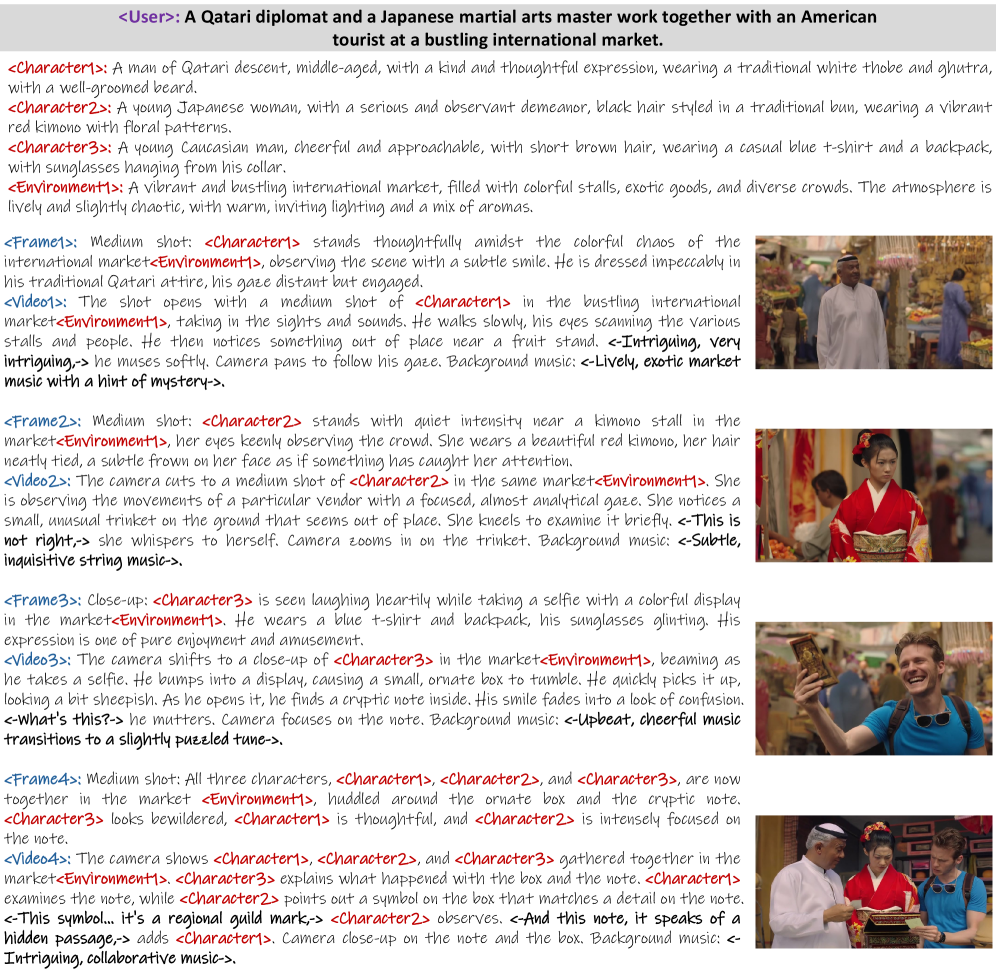 <User>: A Qatari diplomat and a Japanese martial arts master work together with an American tourist at a bustling international market.

<Character1>: A man of Qatari descent, middle-aged, with a kind and thoughtful expression, wearing a traditional white thobe and ghutra, with a well-groomed beard.
<Character2>: A young Japanese woman, with a serious and observant demeanor, black hair styled in a traditional bun, wearing a vibrant red kimono with floral patterns.
<Character3>: A young Caucasian man, cheerful and approachable, with short brown hair, wearing a casual blue t-shirt and a backpack, with sunglasses hanging from his collar.
<Environment1>: A vibrant and bustling international market, filled with colorful stalls, exotic goods, and diverse crowds. The atmosphere is lively and slightly chaotic, with warm, inviting lighting and a mix of aromas.

<Frame1>: Medium shot: <Character1> stands thoughtfully amidst the colorful chaos of the international market<Environment1>, observing the scene with a subtle smile. He is dressed impeccably in his traditional Qatari attire, his gaze distant but engaged.
<Video1>: The shot opens with a medium shot of <Character1> in the bustling international market<Environment1>, taking in the sights and sounds. He walks slowly, his eyes scanning the various stalls and people. He then notices something out of place near a fruit stand. <-Intriguing, very intriguing,-> he muses softly. Camera pans to follow his gaze. Background music: <-Lively, exotic market music with a hint of mystery->.

<Frame2>: Medium shot: <Character2> stands with quiet intensity near a kimono stall in the market<Environment1>, her eyes keenly observing the crowd. She wears a beautiful red kimono, her hair neatly tied, a subtle frown on her face as if something has caught her attention.
<Video2>: The camera cuts to a medium shot of <Character2> in the same market<Environment1>. She is observing the movements of a particular vendor with a focused, almost analytical gaze. She notices a small, unusual trinket on the ground that seems out of place. She kneels to examine it briefly. <-This is not right,-> she whispers to herself. Camera zooms in on the trinket. Background music: <-Subtle, inquisitive string music->.

<Frame3>: Close-up: <Character3> is seen laughing heartily while taking a selfie with a colorful display in the market<Environment1>. He wears a blue t-shirt and backpack, his sunglasses glinting. His expression is one of pure enjoyment and amusement.
<Video3>: The camera shifts to a close-up of <Character3> in the market<Environment1>, beaming as he takes a selfie. He bumps into a display, causing a small, ornate box to tumble. He quickly picks it up, looking a bit sheepish. As he opens it, he finds a cryptic note inside. His smile fades into a look of confusion. <-What's this?-> he mutters. Camera focuses on the note. Background music: <-Upbeat, cheerful music transitions to a slightly puzzled tune->.

<Frame4>: Medium shot: All three characters, <Character1>, <Character2>, and <Character3>, are now together in the market <Environment1>, huddled around the ornate box and the cryptic note. <Character3> looks bewildered, <Character1> is thoughtful, and <Character2> is intensely focused on the note.
<Video4>: The camera shows <Character1>, <Character2>, and <Character3> gathered together in the market<Environment1>. <Character3> explains what happened with the box and the note. <Character1> examines the note, while <Character2> points out a symbol on the box that matches a detail on the note. <-This symbol... it's a regional guild mark,-> <Character2> observes. <-And this note, it speaks of a hidden passage,-> adds <Character1>. Camera close-up on the note and the box. Background music: <-Intriguing, collaborative music->.